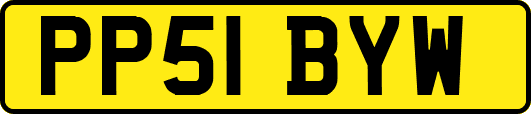 PP51 BYW